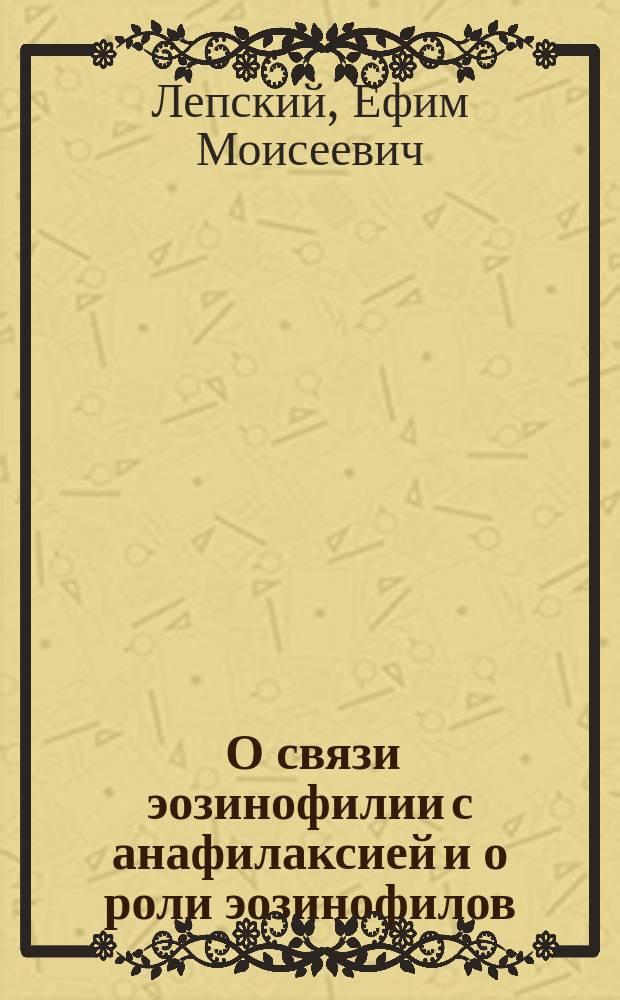 Лепский, Ефим Моисеевич

О связи эозинофилии с анафилаксией и о роли эозинофилов